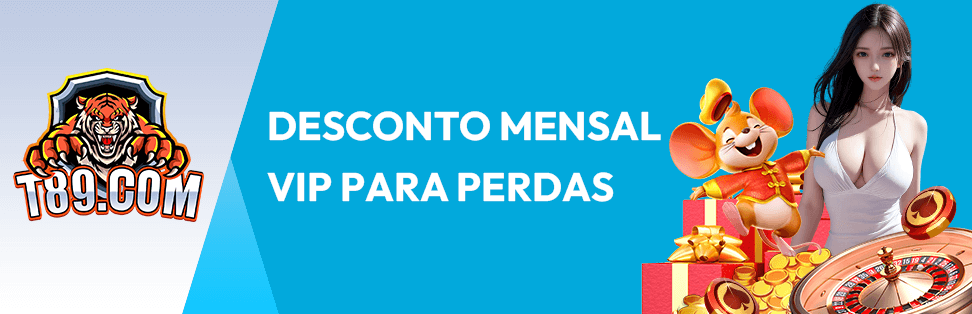 T89.COM

DESCONTO MENSAL
VIP PARA PERDAS